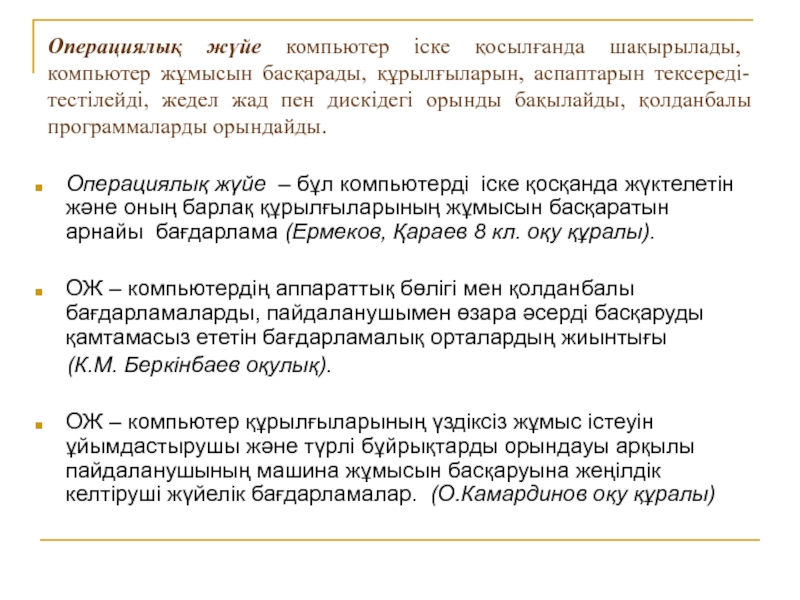 Операциялық жүйе компьютер іске қосылғанда шақырылады, компьютер жұмысын басқарады, құрылғыларын, аспаптарын тексереді-тестілейді, жедел жад пен дискідегі орынды бақылайды, қолданбалы программаларды орындайды.

Операциялық жүйе – бұл компьютерді іске қосқанда жүктелетін және оның барлақ құрылғыларының жұмысын басқаратын арнайы бағдарлама (Ермеков, Қараев 8 кл. оқу құралы).

ОЖ – компьютердің аппараттық бөлігі мен қолданбалы бағдарламаларды, пайдаланушымен өзара әсерді басқаруды қамтамасыз ететін бағдарламалық орталардың жиынтығы (К.М. Беркінбаев оқулық).

ОЖ – компьютер құрылғыларының үздіксіз жұмыс істеуін ұйымдастырушы және түрлі бұйрықтарды орындауы арқылы пайдаланушының машина жұмысын басқаруына жеңілдік келтіруші жүйелік бағдарламалар. (О.Камардинов оқу құралы)